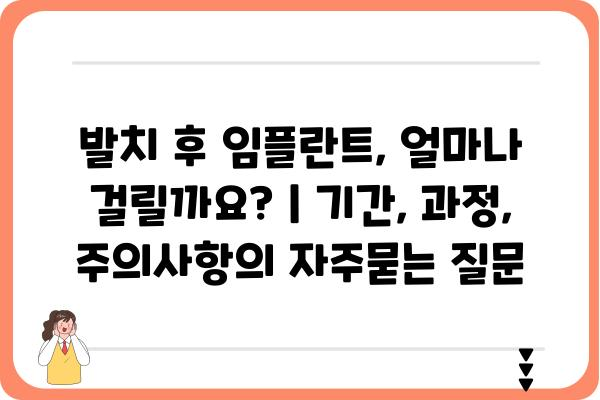 발치 후 임플란트, 얼마나 걸릴까요? | 기간, 과정, 주의사항의 자주묻는 질문